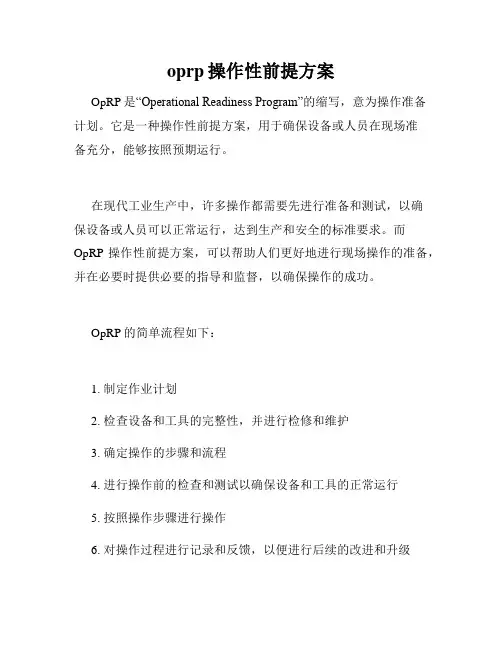 oprp 操作性前提方案

OpRP 是“Operational Readiness Program”的缩写，意为操作准备计划。它是一种操作性前提方案，用于确保设备或人员在现场准备充分，能够按照预期运行。

在现代工业生产中，许多操作都需要先进行准备和测试，以确保设备或人员可以正常运行，达到生产和安全的标准要求。而 OpRP 操作性前提方案，可以帮助人们更好地进行现场操作的准备，并在必要时提供必要的指导和监督，以确保操作的成功。

OpRP 的简单流程如下：

1. 制定作业计划

2. 检查设备和工具的完整性，并进行检修和维护

3. 确定操作的步骤和流程

4. 进行操作前的检查和测试以确保设备和工具的正常运行

5. 按照操作步骤进行操作

6. 对操作过程进行记录和反馈，以便进行后续的改进和升级